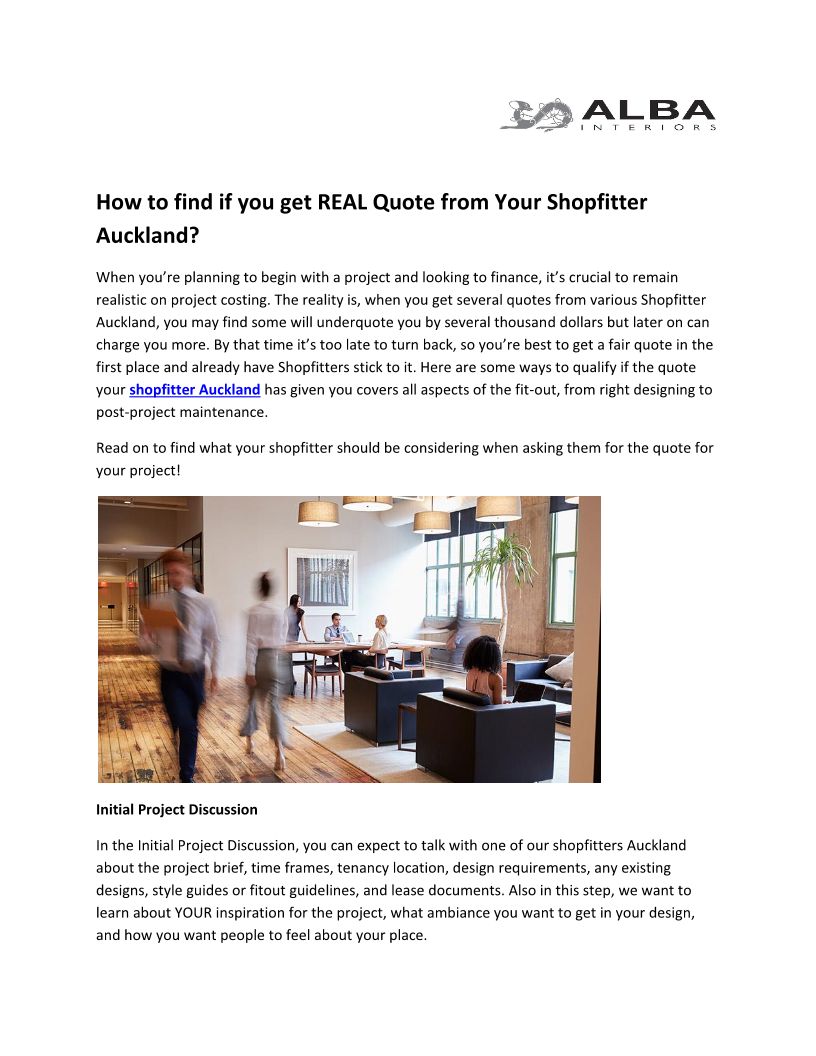 ALBA
INTERIORS

How to find if you get REAL Quote from Your Shopfitter Auckland?

When you're planning to begin with a project and looking to finance, it's crucial to remain realistic on project costing. The reality is, when you get several quotes from various Shopfitter Auckland, you may find some will underquote you by several thousand dollars but later on can charge you more. By that time it's too late to turn back, so you're best to get a fair quote in the first place and already have Shopfitters stick to it. Here are some ways to qualify if the quote your shopfitter Auckland has given you covers all aspects of the fit-out, from right designing to post-project maintenance.

Read on to find what your shopfitter should be considering when asking them for the quote for your project!

Initial Project Discussion

In the Initial Project Discussion, you can expect to talk with one of our shopfitters Auckland about the project brief, time frames, tenancy location, design requirements, any existing designs, style guides or fitout guidelines, and lease documents. Also in this step, we want to learn about YOUR inspiration for the project, what ambiance you want to get in your design, and how you want people to feel about your place.